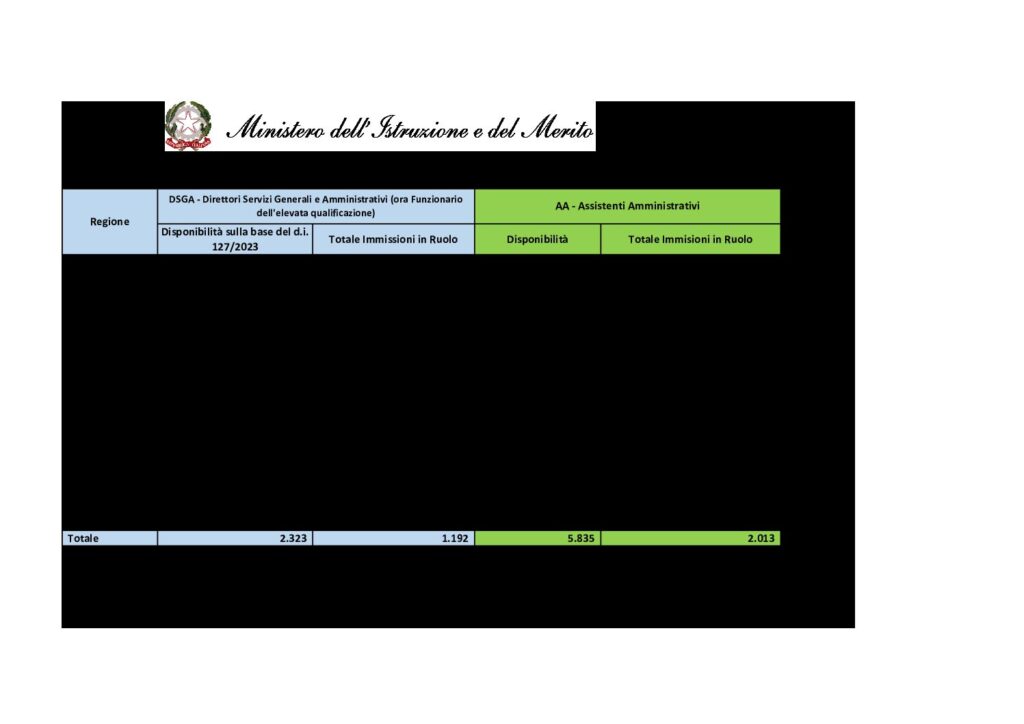 Ministero dell'Istruzione e del Merito

| Regione | DSGA - Direttori Servizi Generali e Amministrativi (ora Funzionario dell'elevata qualificazione) | | AA - Assistenti Amministrativi | |
|---|---|---|---|---|
| | Disponibilità sulla base del d.i. 127/2023 | Totale Immissioni in Ruolo | Disponibilità | Totale Immisioni in Ruolo |
| Totale | 2.323 | 1.192 | 5.835 | 2.013 |